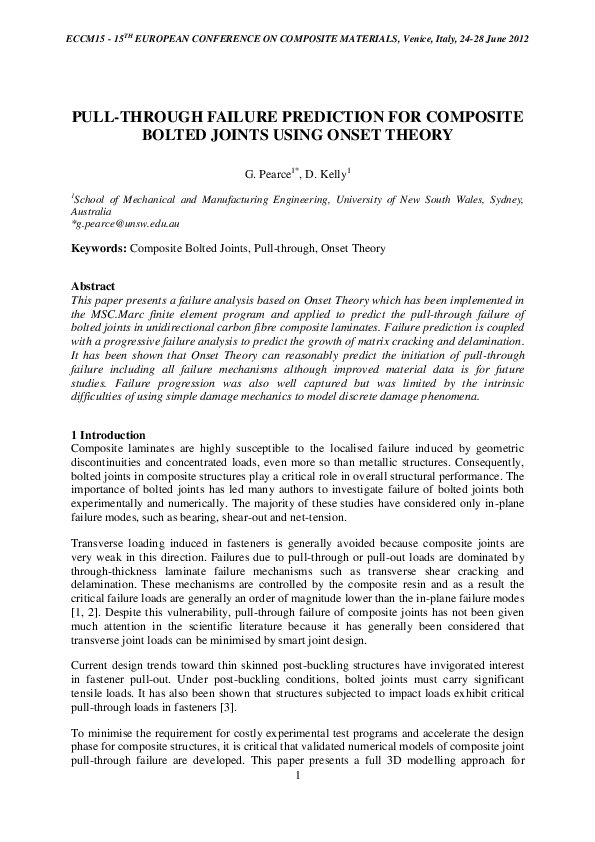 ECCM15 - 15$^{TH}$ EUROPEAN CONFERENCE ON COMPOSITE MATERIALS, Venice, Italy, 24-28 June 2012

PULL-THROUGH FAILURE PREDICTION FOR COMPOSITE BOLTED JOINTS USING ONSET THEORY

G. Pearce$^{1*}$, D. Kelly$^{1}$

$^{1}$School of Mechanical and Manufacturing Engineering, University of New South Wales, Sydney, Australia
*g.pearce@unsw.edu.au

Keywords: Composite Bolted Joints, Pull-through, Onset Theory

Abstract
This paper presents a failure analysis based on Onset Theory which has been implemented in the MSC.Marc finite element program and applied to predict the pull-through failure of bolted joints in unidirectional carbon fibre composite laminates. Failure prediction is coupled with a progressive failure analysis to predict the growth of matrix cracking and delamination. It has been shown that Onset Theory can reasonably predict the initiation of pull-through failure including all failure mechanisms although improved material data is for future studies. Failure progression was also well captured but was limited by the intrinsic difficulties of using simple damage mechanics to model discrete damage phenomena.

1 Introduction
Composite laminates are highly susceptible to the localised failure induced by geometric discontinuities and concentrated loads, even more so than metallic structures. Consequently, bolted joints in composite structures play a critical role in overall structural performance. The importance of bolted joints has led many authors to investigate failure of bolted joints both experimentally and numerically. The majority of these studies have considered only in-plane failure modes, such as bearing, shear-out and net-tension.

Transverse loading induced in fasteners is generally avoided because composite joints are very weak in this direction. Failures due to pull-through or pull-out loads are dominated by through-thickness laminate failure mechanisms such as transverse shear cracking and delamination. These mechanisms are controlled by the composite resin and as a result the critical failure loads are generally an order of magnitude lower than the in-plane failure modes [1, 2]. Despite this vulnerability, pull-through failure of composite joints has not been given much attention in the scientific literature because it has generally been considered that transverse joint loads can be minimised by smart joint design.

Current design trends toward thin skinned post-buckling structures have invigorated interest in fastener pull-out. Under post-buckling conditions, bolted joints must carry significant tensile loads. It has also been shown that structures subjected to impact loads exhibit critical pull-through loads in fasteners [3].

To minimise the requirement for costly experimental test programs and accelerate the design phase for composite structures, it is critical that validated numerical models of composite joint pull-through failure are developed. This paper presents a full 3D modelling approach for

1